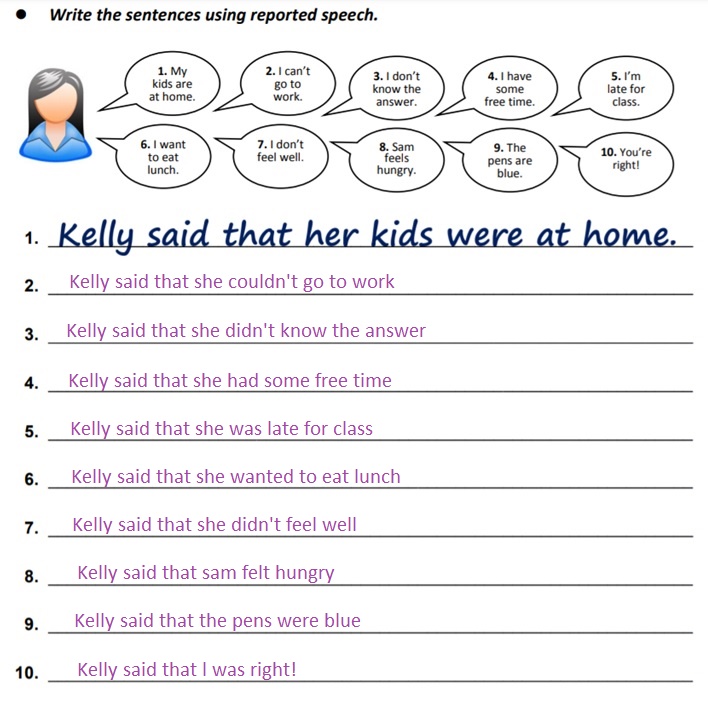 • Write the sentences using reported speech.

1. My kids are at home.

2. I can't go to work.

3. I don't know the answer.

4. I have some free time.

5. I'm late for class.

6. I want to eat lunch.

7. I don't feel well.

8. Sam feels hungry.

9. The pens are blue.

10. You're right!

1. Kelly said that her kids were at home.

2. Kelly said that she couldn't go to work

3. Kelly said that she didn't know the answer

4. Kelly said that she had some free time

5. Kelly said that she was late for class

6. Kelly said that she wanted to eat lunch

7. Kelly said that she didn't feel well

8. Kelly said that sam felt hungry

9. Kelly said that the pens were blue

10. Kelly said that I was right!